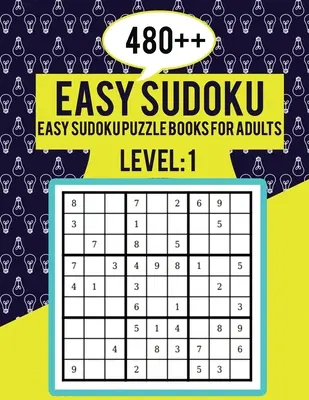 480++

EASY SUDOKU

EASY SUDOKU PUZZLE BOOKS FOR ADULTS

LEVEL: 1

| | | | | | | | | |
|---|---|---|---|---|---|---|---|---|
| 8 | | | 7 | | 2 | 6 | 9 | |
| 3 | | | 1 | | | | 5 | |
| | 7 | | 8 | | 5 | | | |
| 7 | | 3 | 4 | 9 | 8 | 1 | | 5 |
| 4 | 1 | | 3 | | | | 2 | |
| | | | 6 | | 1 | | | 3 |
| | | | 5 | 1 | 4 | | 8 | 9 |
| | | 4 | | 8 | 3 | 7 | | 6 |
| 9 | | | 2 | | | 5 | 3 | |